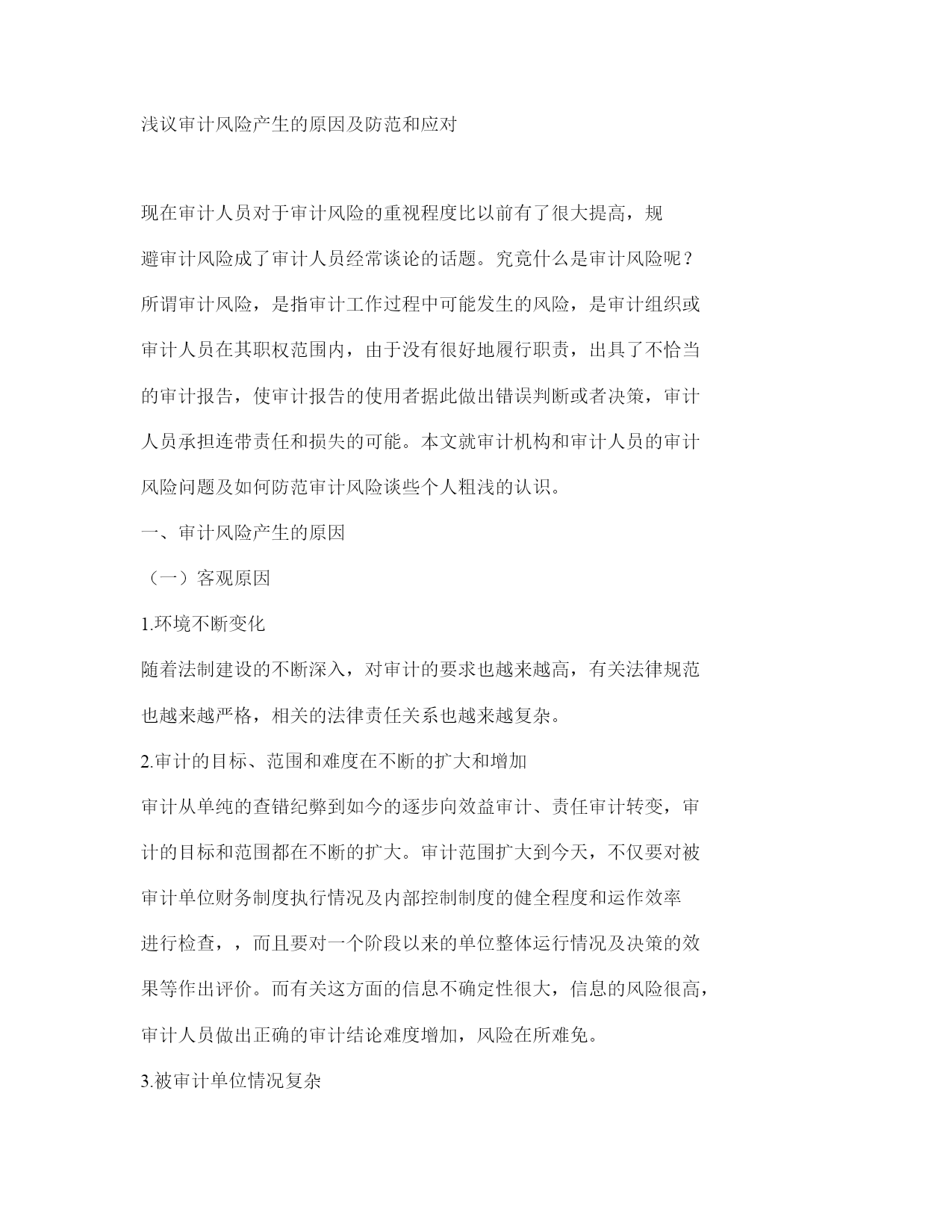 浅议审计风险产生的原因及防范和应对

现在审计人员对于审计风险的重视程度比以前有了很大提高，规避审计风险成了审计人员经常谈论的话题。究竟什么是审计风险呢？所谓审计风险，是指审计工作过程中可能发生的风险，是审计组织或审计人员在其职权范围内，由于没有很好地履行职责，出具了不恰当的审计报告，使审计报告的使用者据此做出错误判断或者决策，审计人员承担连带责任和损失的可能。本文就审计机构和审计人员的审计风险问题及如何防范审计风险谈些个人粗浅的认识。

一、审计风险产生的原因

（一）客观原因

1.环境不断变化

随着法制建设的不断深入，对审计的要求也越来越高，有关法律规范也越来越严格，相关的法律责任关系也越来越复杂。

2.审计的目标、范围和难度在不断的扩大和增加

审计从单纯的查错纪弊到如今的逐步向效益审计、责任审计转变，审计的目标和范围都在不断的扩大。审计范围扩大到今天，不仅要对被审计单位财务制度执行情况及内部控制制度的健全程度和运作效率进行检查，，而且要对一个阶段以来的单位整体运行情况及决策的效果等作出评价。而有关这方面的信息不确定性很大，信息的风险很高，审计人员做出正确的审计结论难度增加，风险在所难免。

3.被审计单位情况复杂